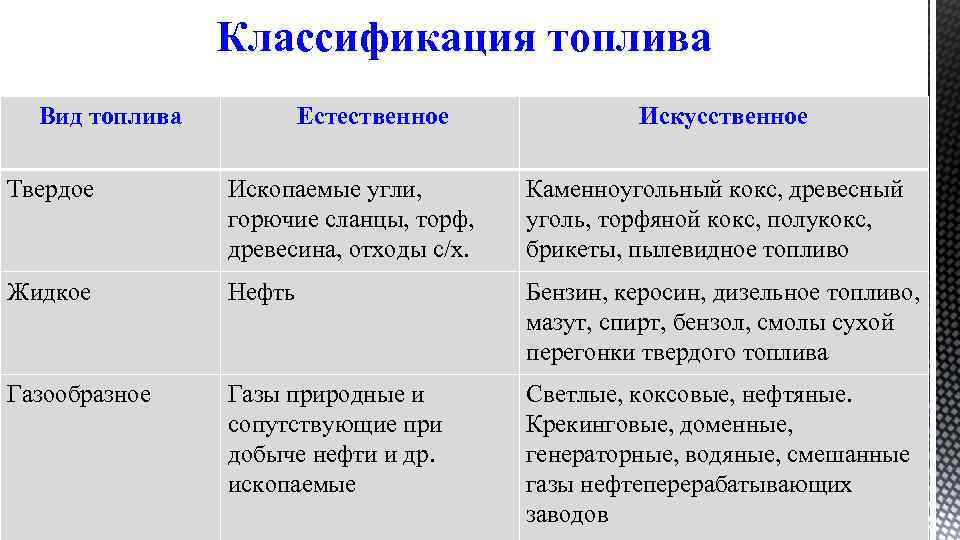 Классификация топлива

| Вид топлива | Естественное | Искусственное |
|---|---|---|
| Твердое | Ископаемые угли, горючие сланцы, торф, древесина, отходы с/х. | Каменноугольный кокс, древесный уголь, торфяной кокс, полукокс, брикеты, пылевидное топливо |
| Жидкое | Нефть | Бензин, керосин, дизельное топливо, мазут, спирт, бензол, смолы сухой перегонки твердого топлива |
| Газообразное | Газы природные и сопутствующие при добыче нефти и др. ископаемые | Светлые, коксовые, нефтяные. Крекинговые, доменные, генераторные, водяные, смешанные газы нефтеперерабатывающих заводов |